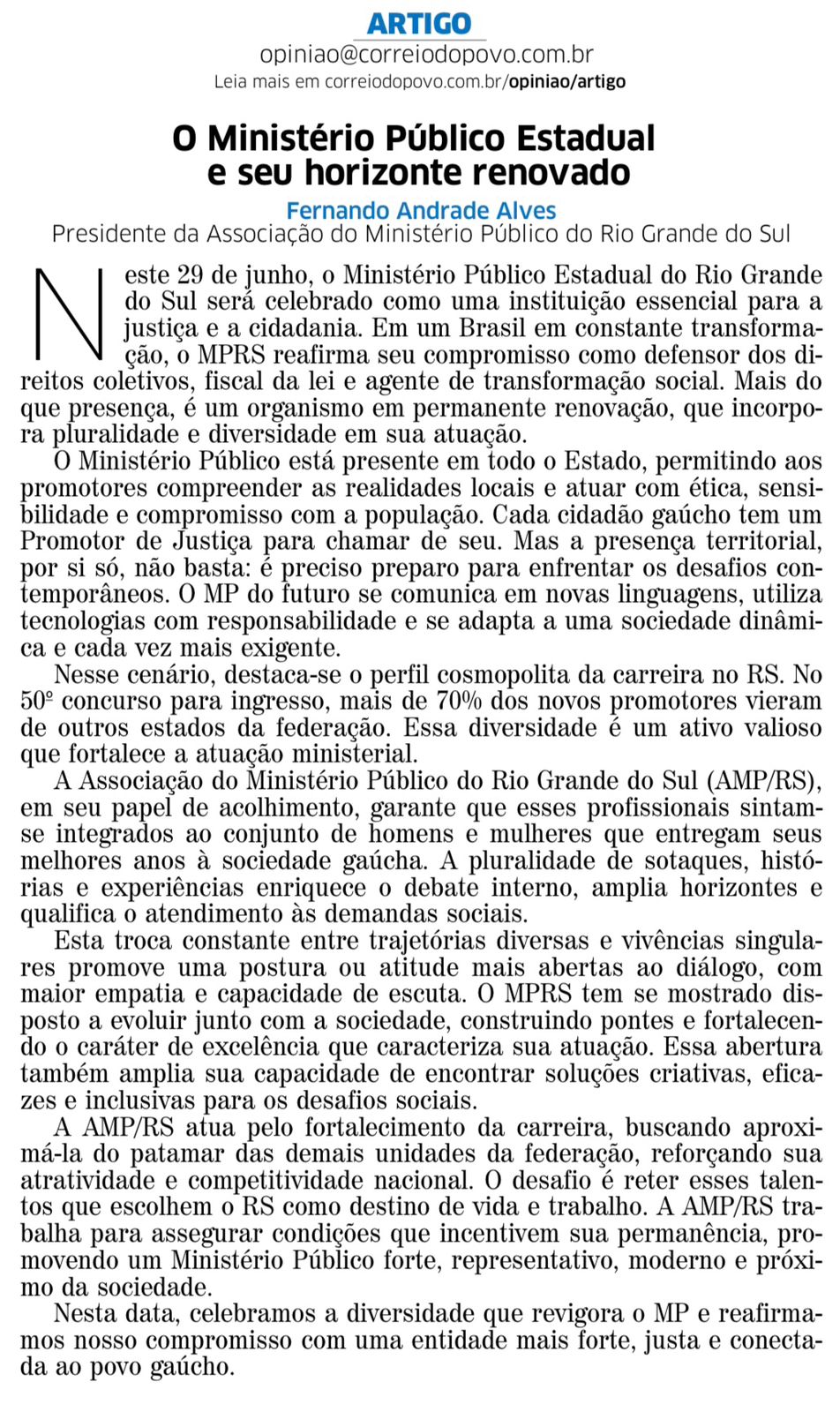 ARTIGO
opiniao@correiodopovo.com.br
Leia mais em correiodopovo.com.br/opiniao/artigo

O Ministério Público Estadual e seu horizonte renovado

Fernando Andrade Alves
Presidente da Associação do Ministério Público do Rio Grande do Sul

Neste 29 de junho, o Ministério Público Estadual do Rio Grande do Sul será celebrado como uma instituição essencial para a justiça e a cidadania. Em um Brasil em constante transformação, o MPRS reafirma seu compromisso como defensor dos direitos coletivos, fiscal da lei e agente de transformação social. Mais do que presença, é um organismo em permanente renovação, que incorpora pluralidade e diversidade em sua atuação.

O Ministério Público está presente em todo o Estado, permitindo aos promotores compreender as realidades locais e atuar com ética, sensibilidade e compromisso com a população. Cada cidadão gaúcho tem um Promotor de Justiça para chamar de seu. Mas a presença territorial, por si só, não basta: é preciso preparo para enfrentar os desafios contemporâneos. O MP do futuro se comunica em novas linguagens, utiliza tecnologias com responsabilidade e se adapta a uma sociedade dinâmica e cada vez mais exigente.

Nesse cenário, destaca-se o perfil cosmopolita da carreira no RS. No 50º concurso para ingresso, mais de 70% dos novos promotores vieram de outros estados da federação. Essa diversidade é um ativo valioso que fortalece a atuação ministerial.

A Associação do Ministério Público do Rio Grande do Sul (AMP/RS), em seu papel de acolhimento, garante que esses profissionais sintam-se integrados ao conjunto de homens e mulheres que entregam seus melhores anos à sociedade gaúcha. A pluralidade de sotaques, histórias e experiências enriquece o debate interno, amplia horizontes e qualifica o atendimento às demandas sociais.

Esta troca constante entre trajetórias diversas e vivências singulares promove uma postura ou atitude mais abertas ao diálogo, com maior empatia e capacidade de escuta. O MPRS tem se mostrado disposto a evoluir junto com a sociedade, construindo pontes e fortalecendo o caráter de excelência que caracteriza sua atuação. Essa abertura também amplia sua capacidade de encontrar soluções criativas, eficazes e inclusivas para os desafios sociais.

A AMP/RS atua pelo fortalecimento da carreira, buscando aproximá-la do patamar das demais unidades da federação, reforçando sua atratividade e competitividade nacional. O desafio é reter esses talentos que escolhem o RS como destino de vida e trabalho. A AMP/RS trabalha para assegurar condições que incentivem sua permanência, promovendo um Ministério Público forte, representativo, moderno e próximo da sociedade.

Nesta data, celebramos a diversidade que revigora o MP e reafirmamos nosso compromisso com uma entidade mais forte, justa e conectada ao povo gaúcho.